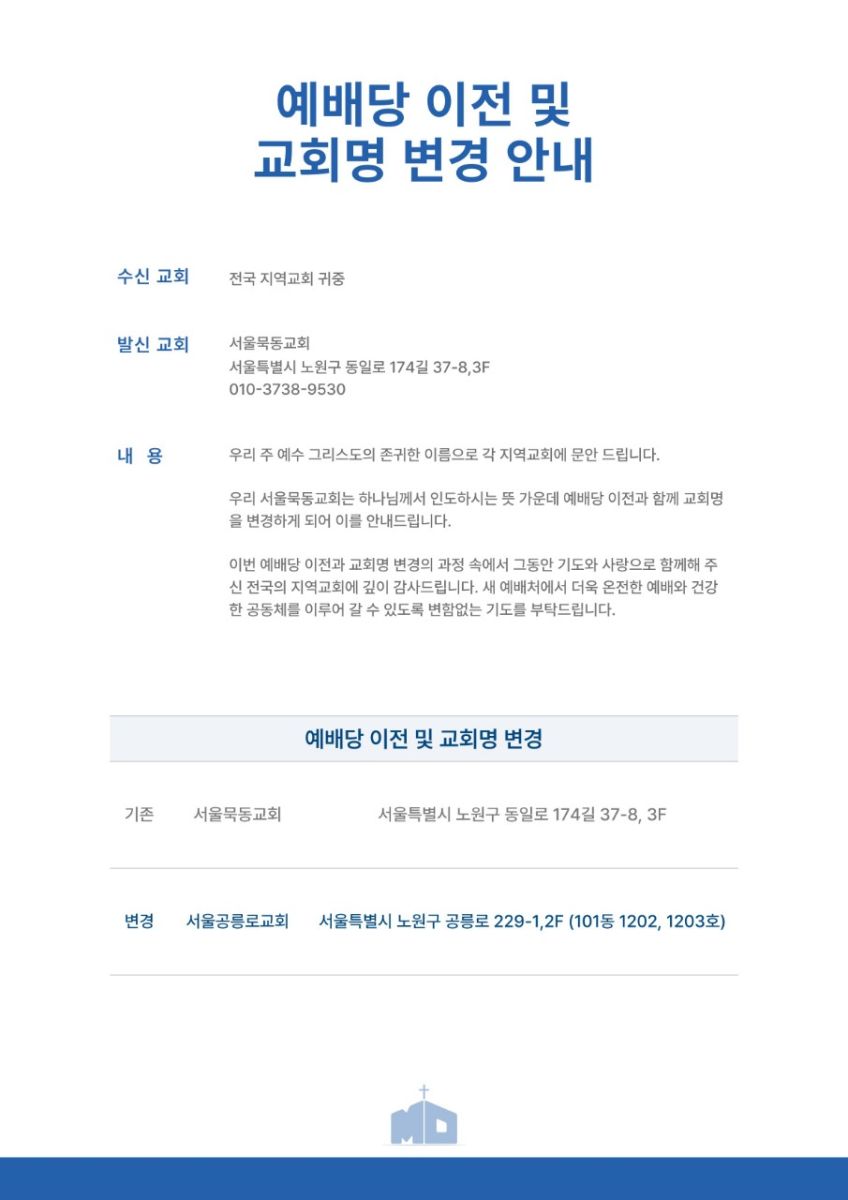 예배당 이전 및
교회명 변경 안내

수신 교회 전국 지역교회 귀중

발신 교회 서울묵동교회
서울특별시 노원구 동일로 174길 37-8,3F
010-3738-9530

내 용 우리 주 예수 그리스도의 존귀한 이름으로 각 지역교회에 문안 드립니다.

우리 서울묵동교회는 하나님께서 인도하시는 뜻 가운데 예배당 이전과 함께 교회명을 변경하게 되어 이를 안내드립니다.

이번 예배당 이전과 교회명 변경의 과정 속에서 그동안 기도와 사랑으로 함께해 주신 전국의 지역교회에 깊이 감사드립니다. 새 예배처에서 더욱 온전한 예배와 건강한 공동체를 이루어 갈 수 있도록 변함없는 기도를 부탁드립니다.

예배당 이전 및 교회명 변경

| 기존 | 서울묵동교회 | 서울특별시 노원구 동일로 174길 37-8, 3F |
|---|---|---|
| 변경 | 서울공릉로교회 | 서울특별시 노원구 공릉로 229-1,2F (101동 1202, 1203호) |

MD